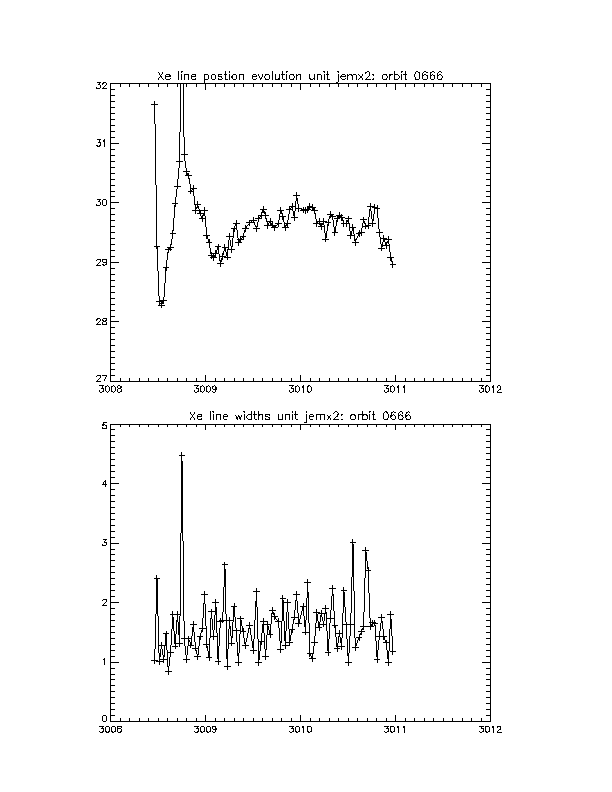 Xe line postion evolution unit jemx2: orbit 0666

32
31
30
29
28
27

3008
3009
3010
3011
3012

Xe line widths unit jemx2: orbit 0666

5
4
3
2
1
0

3008
3009
3010
3011
3012